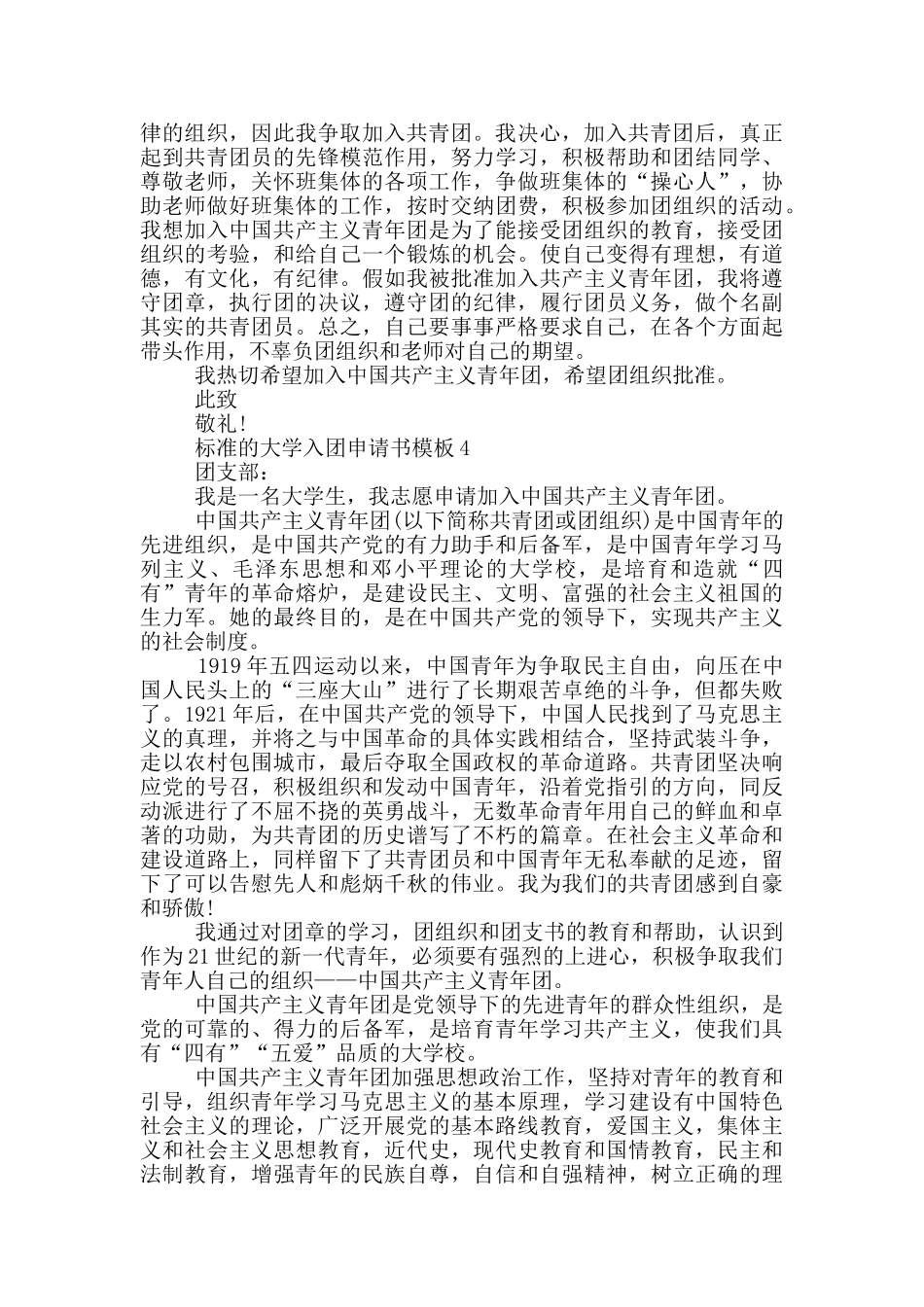 律的组织，因此我争取加入共青团。我决心，加入共青团后，真正起到共青团员的先锋模范作用，努力学习，积极帮助和团结同学、尊敬老师，关怀班集体的各项工作，争做班集体的“操心人”，协助老师做好班集体的工作，按时交纳团费，积极参加团组织的活动。我想加入中国共产主义青年团是为了能接受团组织的教育，接受团组织的考验，和给自己一个锻炼的机会。使自己变得有理想，有道德，有文化，有纪律。假如我被批准加入共产主义青年团，我将遵守团章，执行团的决议，遵守团的纪律，履行团员义务，做个名副其实的共青团员。总之，自己要事事严格要求自己，在各个方面起带头作用，不辜负团组织和老师对自己的期望。

我热切希望加入中国共产主义青年团，希望团组织批准。

此致

敬礼!

标准的大学入团申请书模板 4

团支部：

我是一名大学生，我志愿申请加入中国共产主义青年团。

中国共产主义青年团(以下简称共青团或团组织)是中国青年的先进组织，是中国共产党的有力助手和后备军，是中国青年学习马列主义、毛泽东思想和邓小平理论的大学校，是培育和造就“四有”青年的革命熔炉，是建设民主、文明、富强的社会主义祖国的生力军。她的最终目的，是在中国共产党的领导下，实现共产主义的社会制度。

1919 年五四运动以来，中国青年为争取民主自由，向压在中国人民头上的“三座大山”进行了长期艰苦卓绝的斗争，但都失败了。1921 年后，在中国共产党的领导下，中国人民找到了马克思主义的真理，并将之与中国革命的具体实践相结合，坚持武装斗争，走以农村包围城市，最后夺取全国政权的革命道路。共青团坚决响应党的号召，积极组织和发动中国青年，沿着党指引的方向，同反动派进行了不屈不挠的英勇战斗，无数革命青年用自己的鲜血和卓著的功勋，为共青团的历史谱写了不朽的篇章。在社会主义革命和建设道路上，同样留下了共青团员和中国青年无私奉献的足迹，留下了可以告慰先人和彪炳千秋的伟业。我为我们的共青团感到自豪和骄傲!

我通过对团章的学习，团组织和团支书的教育和帮助，认识到作为 21 世纪的新一代青年，必须要有强烈的上进心，积极争取我们青年人自己的组织——中国共产主义青年团。

中国共产主义青年团是党领导下的先进青年的群众性组织，是党的可靠的、得力的后备军，是培育青年学习共产主义，使我们具有“四有”“五爱”品质的大学校。

中国共产主义青年团加强思想政治工作，坚持对青年的教育和引导，组织青年学习马克思主义的基本原理，学习建设有中国特色社会主义的理论，广泛开展党的基本路线教育，爱国主义，集体主义和社会主义思想教育，近代史，现代史教育和国情教育，民主和法制教育，增强青年的民族自尊，自信和自强精神，树立正确的理